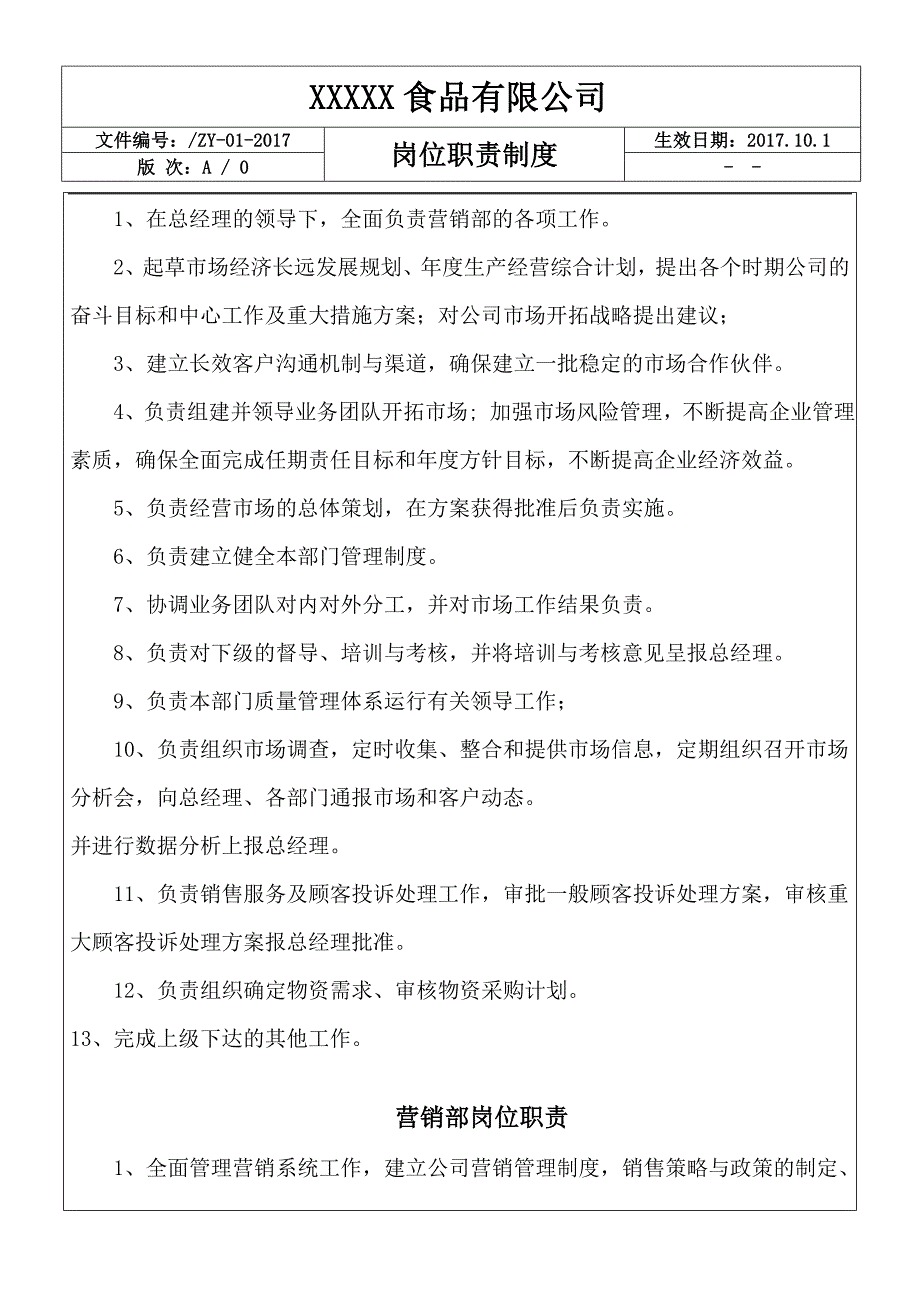 XXXXX 食品有限公司

| 文件编号：/ZY-01-2017 | 岗位职责制度 | 生效日期：2017.10.1 |
|---|---|---|
| 版　次：A / 0 | | - - |

1、在总经理的领导下，全面负责营销部的各项工作。

2、起草市场经济长远发展规划、年度生产经营综合计划，提出各个时期公司的奋斗目标和中心工作及重大措施方案；对公司市场开拓战略提出建议；

3、建立长效客户沟通机制与渠道，确保建立一批稳定的市场合作伙伴。

4、负责组建并领导业务团队开拓市场；加强市场风险管理，不断提高企业管理素质，确保全面完成任期责任目标和年度方针目标，不断提高企业经济效益。

5、负责经营市场的总体策划，在方案获得批准后负责实施。

6、负责建立健全本部门管理制度。

7、协调业务团队对内对外分工，并对市场工作结果负责。

8、负责对下级的督导、培训与考核，并将培训与考核意见呈报总经理。

9、负责本部门质量管理体系运行有关领导工作；

10、负责组织市场调查，定时收集、整合和提供市场信息，定期组织召开市场分析会，向总经理、各部门通报市场和客户动态。

并进行数据分析上报总经理。

11、负责销售服务及顾客投诉处理工作，审批一般顾客投诉处理方案，审核重大顾客投诉处理方案报总经理批准。

12、负责组织确定物资需求、审核物资采购计划。

13、完成上级下达的其他工作。

营销部岗位职责

1、全面管理营销系统工作，建立公司营销管理制度，销售策略与政策的制定、